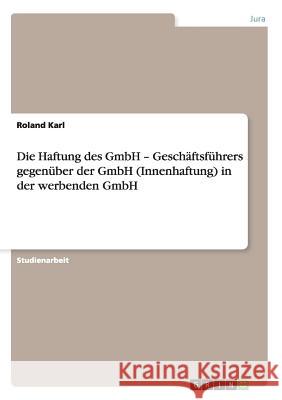 Jura

Roland Karl

Die Haftung des GmbH – Geschäftsführers gegenüber der GmbH (Innenhaftung) in der werbenden GmbH

Studienarbeit

Kraina Książek